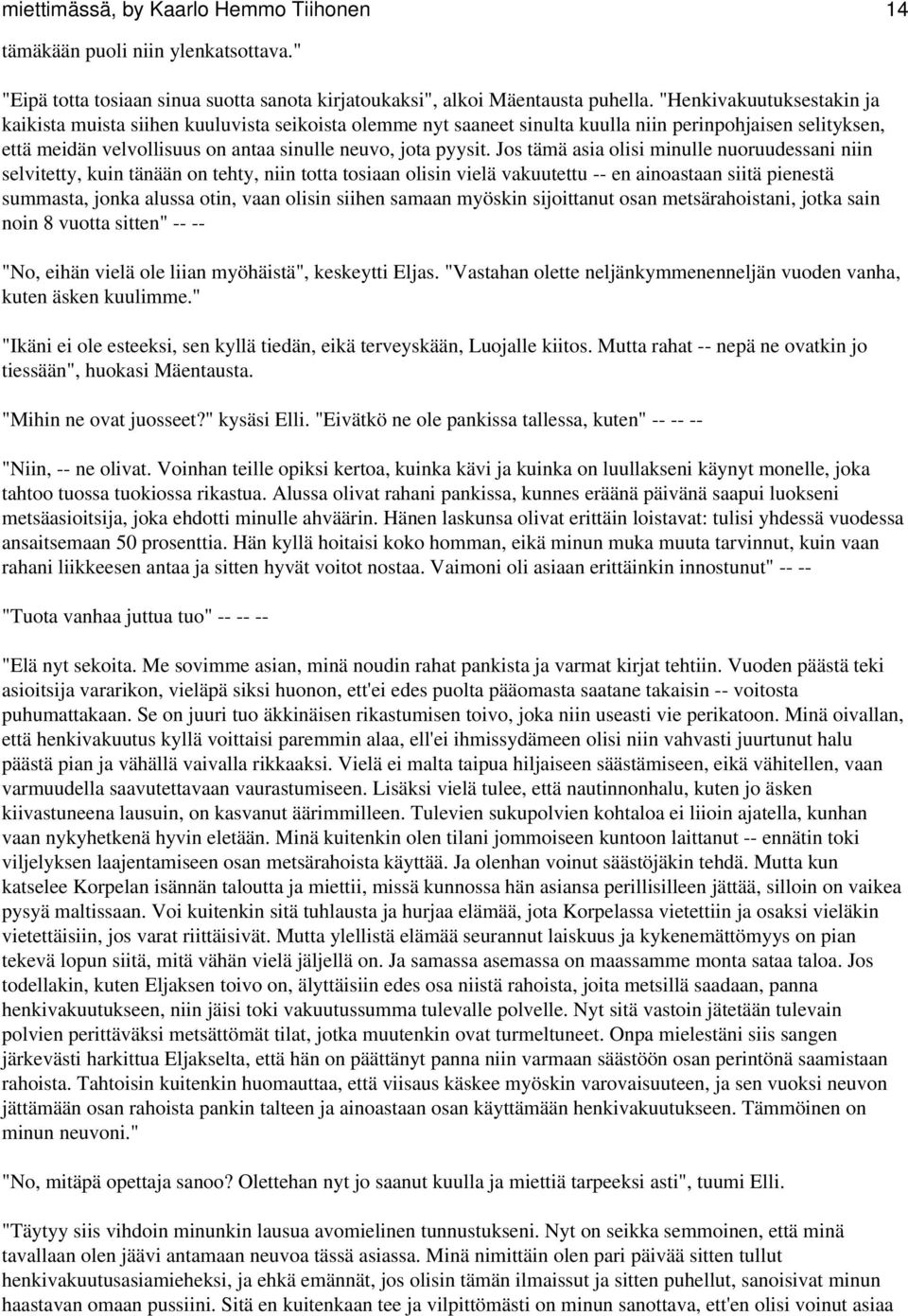 miettimässä, by Kaarlo Hemmo Tiihonen 14

tämäkään puoli niin ylenkatsottava."

"Eipä totta tosiaan sinua suotta sanota kirjatoukaksi", alkoi Mäentausta puhella. "Henkivakuutuksestakin ja kaikista muista siihen kuuluvista seikoista olemme nyt saaneet sinulta kuulla niin perinpohjaisen selityksen, että meidän velvollisuus on antaa sinulle neuvo, jota pyysit. Jos tämä asia olisi minulle nuoruudessani niin selvitetty, kuin tänään on tehty, niin totta tosiaan olisin vielä vakuutettu -- en ainoastaan siitä pienestä summasta, jonka alussa otin, vaan olisin siihen samaan myöskin sijoittanut osan metsärahoistani, jotka sain noin 8 vuotta sitten" -- --

"No, eihän vielä ole liian myöhäistä", keskeytti Eljas. "Vastahan olette neljänkymmenenneljän vuoden vanha, kuten äsken kuulimme."

"Ikäni ei ole esteeksi, sen kyllä tiedän, eikä terveyskään, Luojalle kiitos. Mutta rahat -- nepä ne ovatkin jo tiessään", huokasi Mäentausta.

"Mihin ne ovat juosseet?" kysäsi Elli. "Eivätkö ne ole pankissa tallessa, kuten" -- -- --

"Niin, -- ne olivat. Voinhan teille opiksi kertoa, kuinka kävi ja kuinka on luullakseni käynyt monelle, joka tahtoo tuossa tuokiossa rikastua. Alussa olivat rahani pankissa, kunnes eräänä päivänä saapui luokseni metsäasioitsija, joka ehdotti minulle ahväärin. Hänen laskunsa olivat erittäin loistavat: tulisi yhdessä vuodessa ansaitsemaan 50 prosenttia. Hän kyllä hoitaisi koko homman, eikä minun muka muuta tarvinnut, kuin vaan rahani liikkeesen antaa ja sitten hyvät voitot nostaa. Vaimoni oli asiaan erittäinkin innostunut" -- --

"Tuota vanhaa juttua tuo" -- -- --

"Elä nyt sekoita. Me sovimme asian, minä noudin rahat pankista ja varmat kirjat tehtiin. Vuoden päästä teki asioitsija vararikon, vieläpä siksi huonon, ett'ei edes puolta pääomasta saatane takaisin -- voitosta puhumattakaan. Se on juuri tuo äkkinäisen rikastumisen toivo, joka niin useasti vie perikatoon. Minä oivallan, että henkivakuutus kyllä voittaisi paremmin alaa, ell'ei ihmissydämeen olisi niin vahvasti juurtunut halu päästä pian ja vähällä vaivalla rikkaaksi. Vielä ei malta taipua hiljaiseen säästämiseen, eikä vähitellen, vaan varmuudella saavutettavaan vaurastumiseen. Lisäksi vielä tulee, että nautinnonhalu, kuten jo äsken kiivastuneena lausuin, on kasvanut äärimmilleen. Tulevien sukupolvien kohtaloa ei liioin ajatella, kunhan vaan nykyhetkenä hyvin eletään. Minä kuitenkin olen tilani jommoiseen kuntoon laittanut -- ennätin toki viljelyksen laajentamiseen osan metsärahoista käyttää. Ja olenhan voinut säästöjäkin tehdä. Mutta kun katselee Korpelan isännän taloutta ja miettii, missä kunnossa hän asiansa perillisilleen jättää, silloin on vaikea pysyä maltissaan. Voi kuitenkin sitä tuhlausta ja hurjaa elämää, jota Korpelassa vietettiin ja osaksi vieläkin vietettäisiin, jos varat riittäisivät. Mutta ylellistä elämää seurannut laiskuus ja kykenemättömyys on pian tekevä lopun siitä, mitä vähän vielä jäljellä on. Ja samassa asemassa on maassamme monta sataa taloa. Jos todellakin, kuten Eljaksen toivo on, älyttäisiin edes osa niistä rahoista, joita metsillä saadaan, panna henkivakuutukseen, niin jäisi toki vakuutussumma tulevalle polvelle. Nyt sitä vastoin jätetään tulevain polvien perittäväksi metsättömät tilat, jotka muutenkin ovat turmeltuneet. Onpa mielestäni siis sangen järkevästi harkittua Eljakselta, että hän on päättänyt panna niin varmaan säästöön osan perintönä saamistaan rahoista. Tahtoisin kuitenkin huomauttaa, että viisaus käskee myöskin varovaisuuteen, ja sen vuoksi neuvon jättämään osan rahoista pankin talteen ja ainoastaan osan käyttämään henkivakuutukseen. Tämmöinen on minun neuvoni."

"No, mitäpä opettaja sanoo? Olettehan nyt jo saanut kuulla ja miettiä tarpeeksi asti", tuumi Elli.

"Täytyy siis vihdoin minunkin lausua avomielinen tunnustukseni. Nyt on seikka semmoinen, että minä tavallaan olen jäävi antamaan neuvoa tässä asiassa. Minä nimittäin olen pari päivää sitten tullut henkivakuutusasiamieheksi, ja ehkä emännät, jos olisin tämän ilmaissut ja sitten puhellut, sanoisivat minun haastavan omaan pussiini. Sitä en kuitenkaan tee ja vilpittömästi on minun sanottava, ett'en olisi voinut asiaa